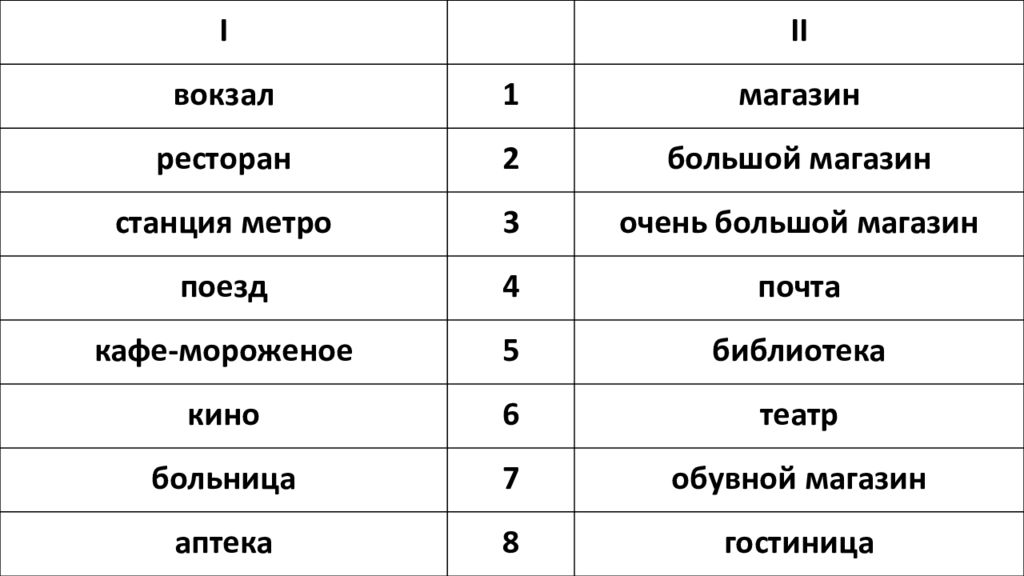 | I |  | II |
|---|---|---|
| вокзал | 1 | магазин |
| ресторан | 2 | большой магазин |
| станция метро | 3 | очень большой магазин |
| поезд | 4 | почта |
| кафе-мороженое | 5 | библиотека |
| кино | 6 | театр |
| больница | 7 | обувной магазин |
| аптека | 8 | гостиница |